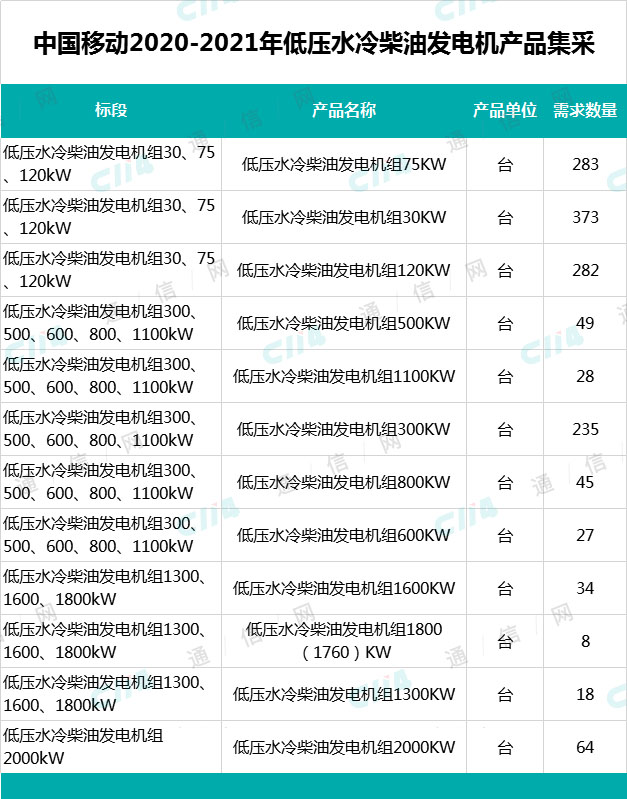 中国移动2020-2021年低压水冷柴油发电机产品集采

| 标段 | 产品名称 | 产品单位 | 需求数量 |
|---|---|---|---|
| 低压水冷柴油发电机组30、75、120kW | 低压水冷柴油发电机组75KW | 台 | 283 |
| 低压水冷柴油发电机组30、75、120kW | 低压水冷柴油发电机组30KW | 台 | 373 |
| 低压水冷柴油发电机组30、75、120kW | 低压水冷柴油发电机组120KW | 台 | 282 |
| 低压水冷柴油发电机组300、500、600、800、1100kW | 低压水冷柴油发电机组500KW | 台 | 49 |
| 低压水冷柴油发电机组300、500、600、800、1100kW | 低压水冷柴油发电机组1100KW | 台 | 28 |
| 低压水冷柴油发电机组300、500、600、800、1100kW | 低压水冷柴油发电机组300KW | 台 | 235 |
| 低压水冷柴油发电机组300、500、600、800、1100kW | 低压水冷柴油发电机组800KW | 台 | 45 |
| 低压水冷柴油发电机组300、500、600、800、1100kW | 低压水冷柴油发电机组600KW | 台 | 27 |
| 低压水冷柴油发电机组1300、1600、1800kW | 低压水冷柴油发电机组1600KW | 台 | 34 |
| 低压水冷柴油发电机组1300、1600、1800kW | 低压水冷柴油发电机组1800（1760）KW | 台 | 8 |
| 低压水冷柴油发电机组1300、1600、1800kW | 低压水冷柴油发电机组1300KW | 台 | 18 |
| 低压水冷柴油发电机组2000kW | 低压水冷柴油发电机组2000KW | 台 | 64 |